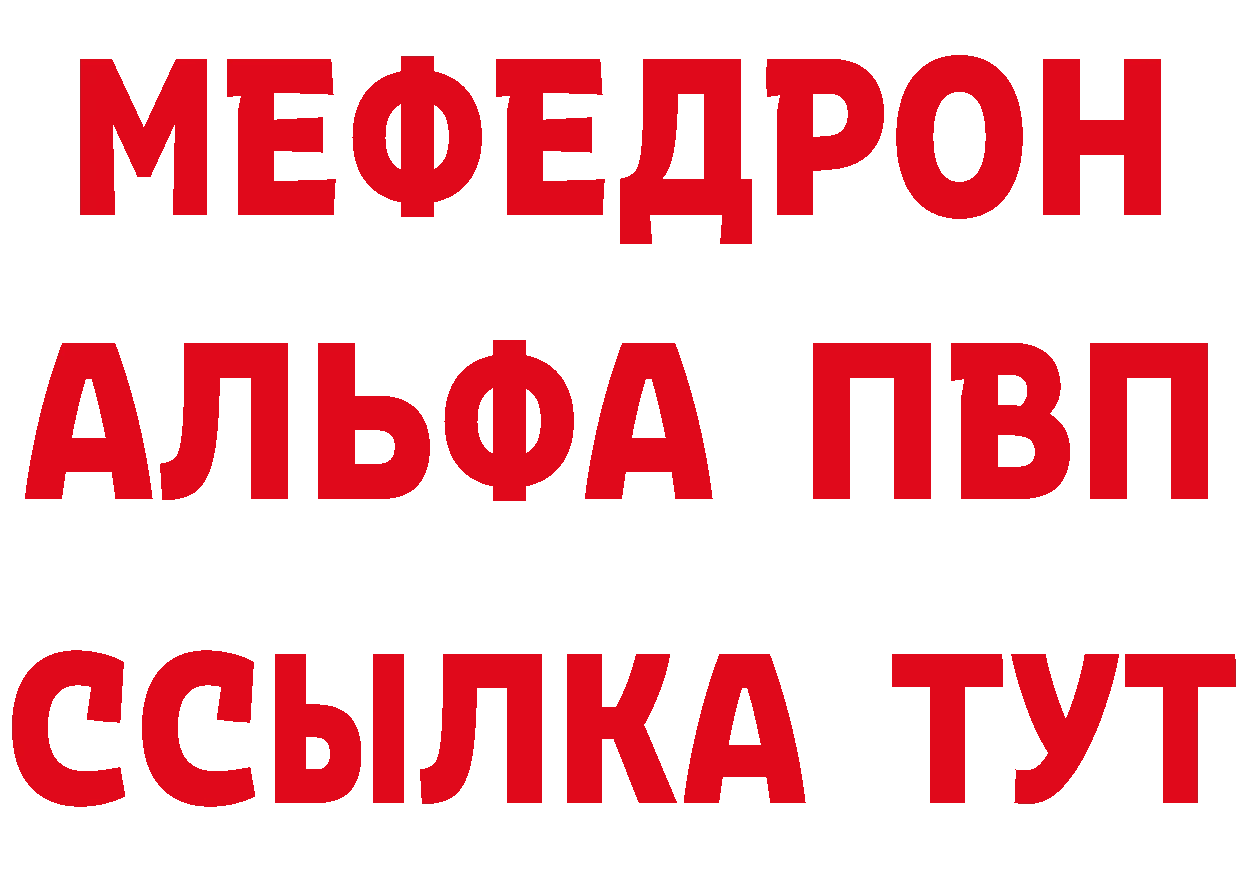 МЕФЕДРОН
АЛЬФА ПВП
ССЫЛКА ТУТ